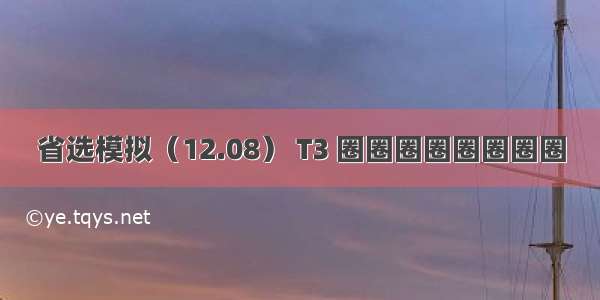 省选模拟（12.08） T3 圈圈圈圈圈圈圈圈

©ye.tqys.net